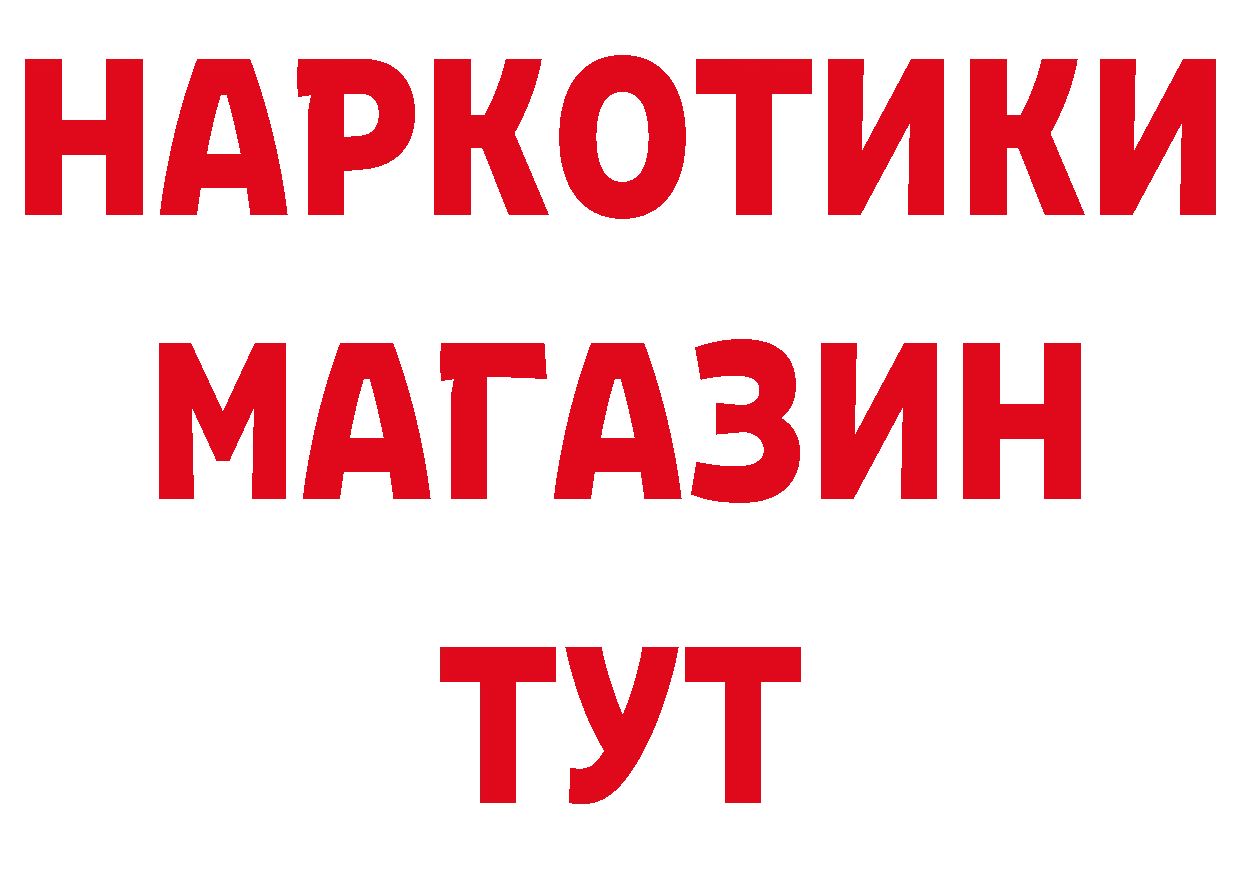 НАРКОТИКИ
МАГАЗИН
ТУТ